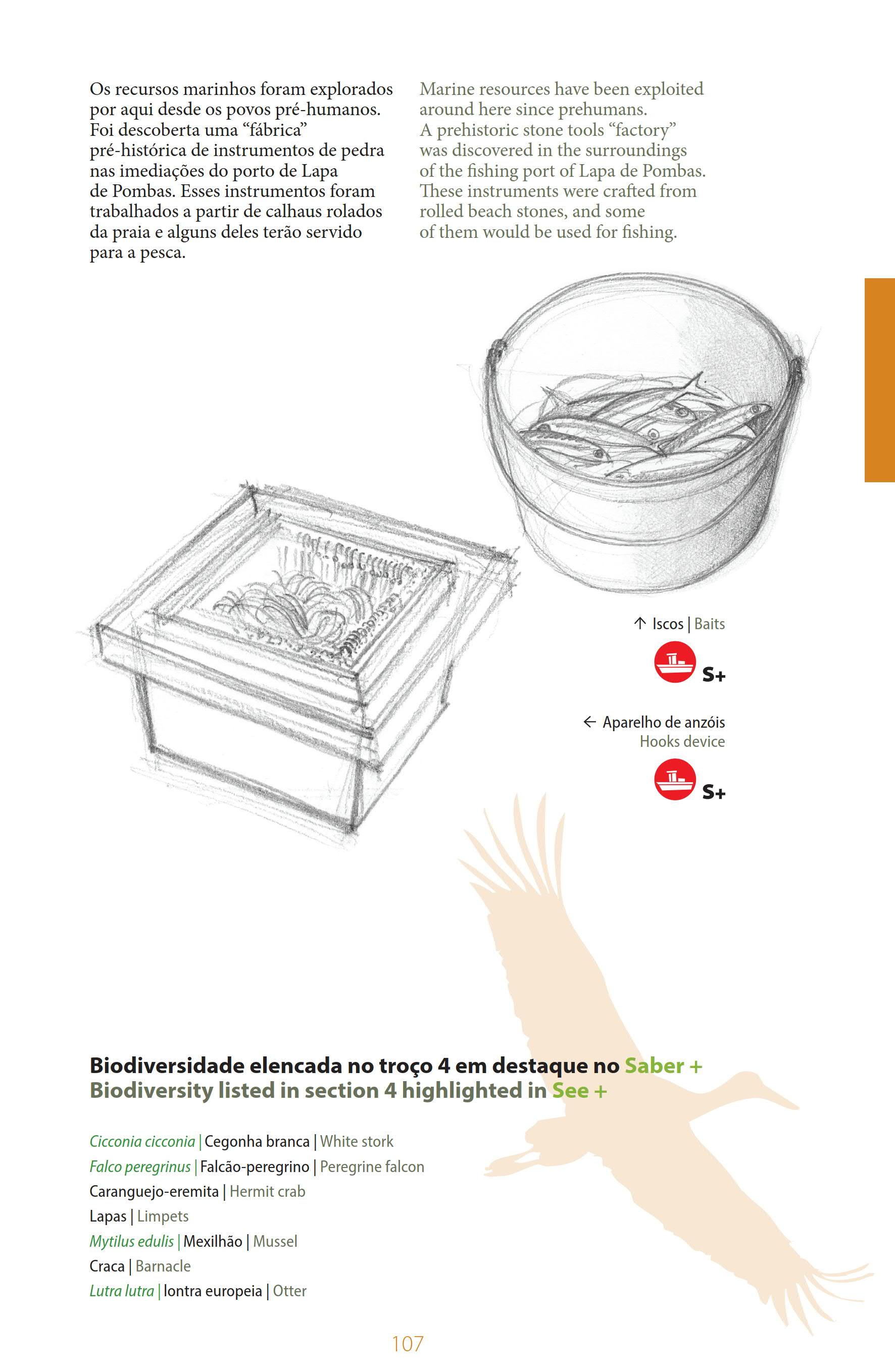 Os recursos marinhos foram explorados por aqui desde os povos pré-humanos. Foi descoberta uma "fábrica" pré-histórica de instrumentos de pedra nas imediações do porto de Lapa de Pombas. Esses instrumentos foram trabalhados a partir de calhaus rolados da praia e alguns deles terão servido para a pesca.

Marine resources have been exploited around here since prehumans. A prehistoric stone tools "factory" was discovered in the surroundings of the fishing port of Lapa de Pombas. These instruments were crafted from rolled beach stones, and some of them would be used for fishing.

↑ Iscos | Baits

S+

← Aparelho de anzóis
Hooks device

S+

Biodiversidade elencada no troço 4 em destaque no Saber +
Biodiversity listed in section 4 highlighted in See +

Cicconia cicconia | Cegonha branca | White stork
Falco peregrinus | Falcão-peregrino | Peregrine falcon
Caranguejo-eremita | Hermit crab
Lapas | Limpets
Mytilus edulis | Mexilhão | Mussel
Craca | Barnacle
Lutra lutra | lontra europeia | Otter

107